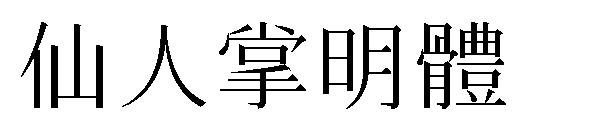 仙人掌明體